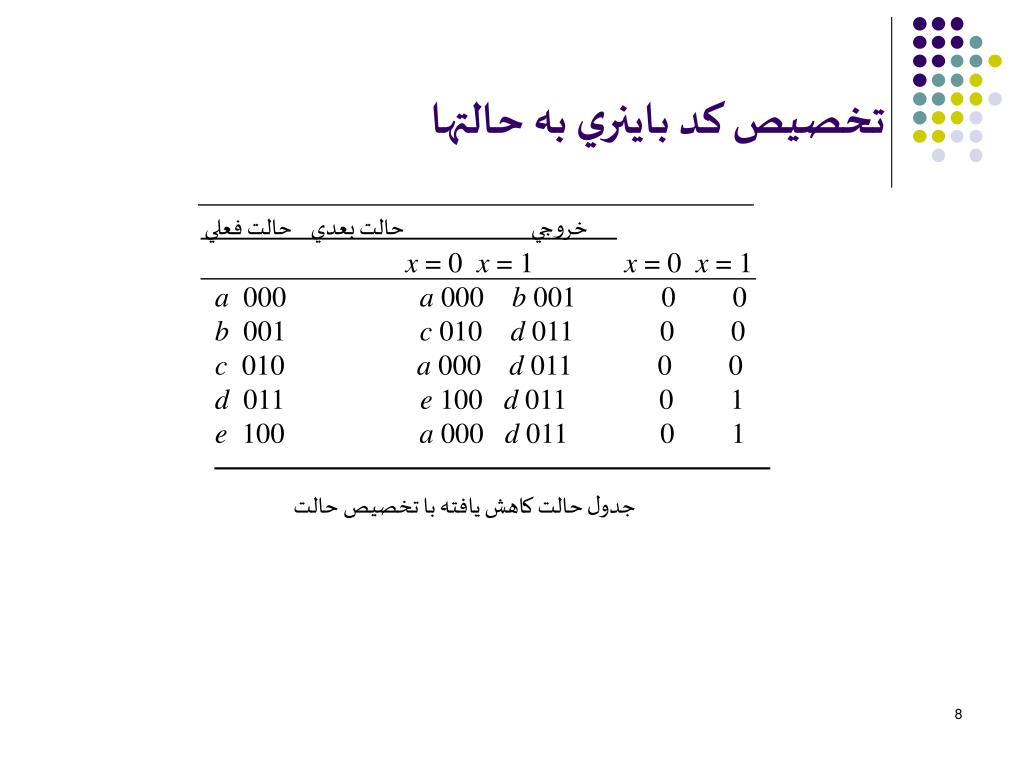 تخصيص كد باينري به حالتها

| حالت فعلي | حالت بعدي | | خروجي | |
|---|---|---|---|---|
| | $x = 0$ | $x = 1$ | $x = 0$ | $x = 1$ |
| $a$ 000 | $a$ 000 | $b$ 001 | 0 | 0 |
| $b$ 001 | $c$ 010 | $d$ 011 | 0 | 0 |
| $c$ 010 | $a$ 000 | $d$ 011 | 0 | 0 |
| $d$ 011 | $e$ 100 | $d$ 011 | 0 | 1 |
| $e$ 100 | $a$ 000 | $d$ 011 | 0 | 1 |

جدول حالت كاهش يافته با تخصيص حالت

8